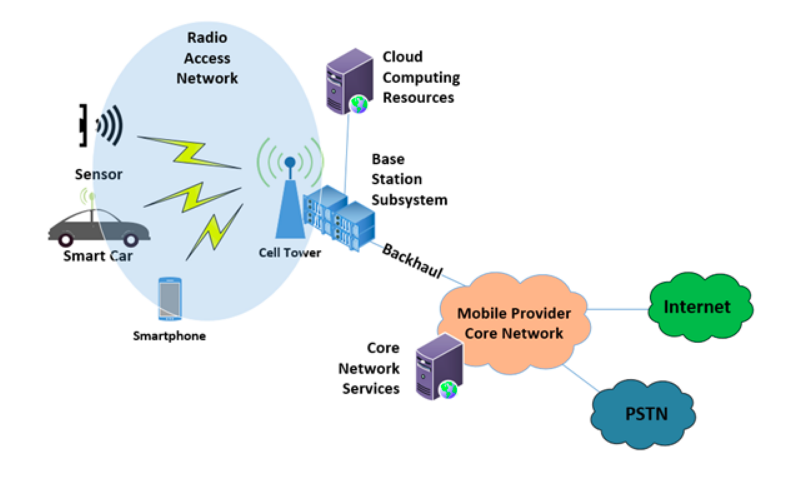 Radio Access Network

Cloud Computing Resources

Sensor

Base Station Subsystem

Smart Car

Cell Tower

Backhaul

Smartphone

Mobile Provider Core Network

Internet

Core Network Services

PSTN